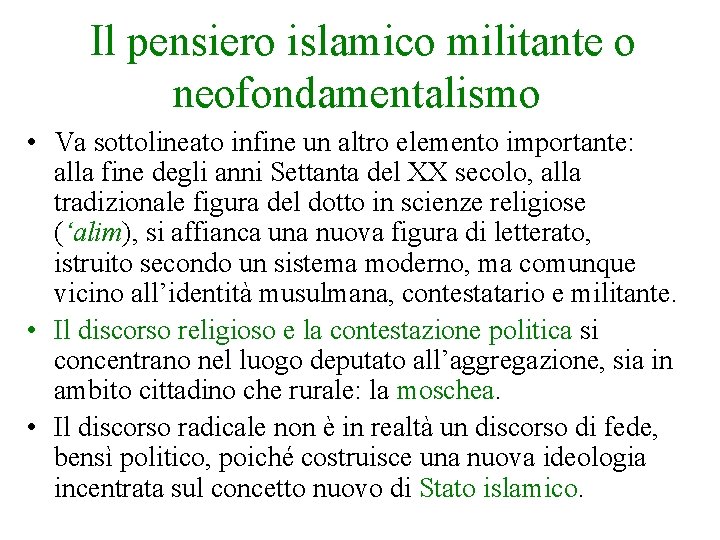 Il pensiero islamico militante o neofondamentalismo

• Va sottolineato infine un altro elemento importante: alla fine degli anni Settanta del XX secolo, alla tradizionale figura del dotto in scienze religiose ('alim), si affianca una nuova figura di letterato, istruito secondo un sistema moderno, ma comunque vicino all'identità musulmana, contestatario e militante.

• Il discorso religioso e la contestazione politica si concentrano nel luogo deputato all'aggregazione, sia in ambito cittadino che rurale: la moschea.

• Il discorso radicale non è in realtà un discorso di fede, bensì politico, poiché costruisce una nuova ideologia incentrata sul concetto nuovo di Stato islamico.